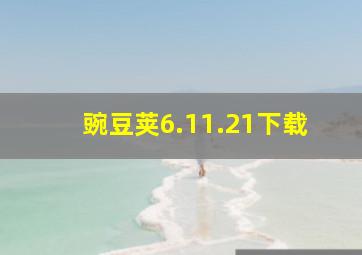 豌豆荚6.11.21下载